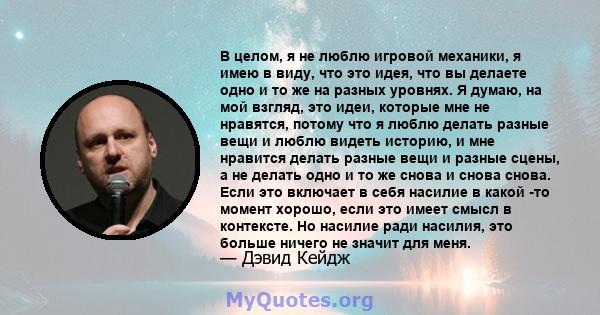 В целом, я не люблю игровой механики, я имею в виду, что это идея, что вы делаете одно и то же на разных уровнях. Я думаю, на мой взгляд, это идеи, которые мне не нравятся, потому что я люблю делать разные вещи и люблю видеть историю, и мне нравится делать разные вещи и разные сцены, а не делать одно и то же снова и снова снова. Если это включает в себя насилие в какой -то момент хорошо, если это имеет смысл в контексте. Но насилие ради насилия, это больше ничего не значит для меня.
— Дэвид Кейдж

MyQuotes.org